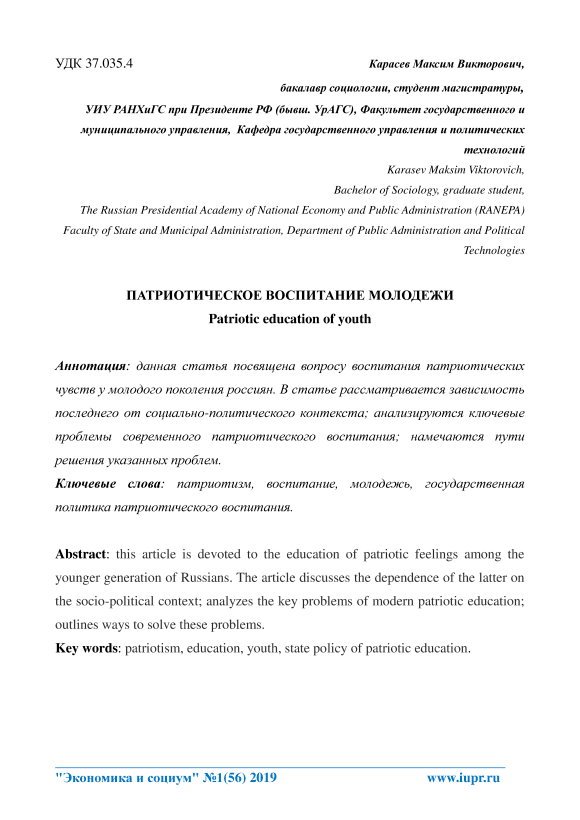 УДК 37.035.4

Карасев Максим Викторович,
бакалавр социологии, студент магистратуры,
УИУ РАНХиГС при Президенте РФ (бывш. УрАГС), Факультет государственного и муниципального управления, Кафедра государственного управления и политических технологий
Karasev Maksim Viktorovich,
Bachelor of Sociology, graduate student,
The Russian Presidential Academy of National Economy and Public Administration (RANEPA)
Faculty of State and Municipal Administration, Department of Public Administration and Political Technologies

ПАТРИОТИЧЕСКОЕ ВОСПИТАНИЕ МОЛОДЕЖИ
Patriotic education of youth

Аннотация: данная статья посвящена вопросу воспитания патриотических чувств у молодого поколения россиян. В статье рассматривается зависимость последнего от социально-политического контекста; анализируются ключевые проблемы современного патриотического воспитания; намечаются пути решения указанных проблем.
Ключевые слова: патриотизм, воспитание, молодежь, государственная политика патриотического воспитания.

Abstract: this article is devoted to the education of patriotic feelings among the younger generation of Russians. The article discusses the dependence of the latter on the socio-political context; analyzes the key problems of modern patriotic education; outlines ways to solve these problems.
Key words: patriotism, education, youth, state policy of patriotic education.

"Экономика и социум" №1(56) 2019 www.iupr.ru